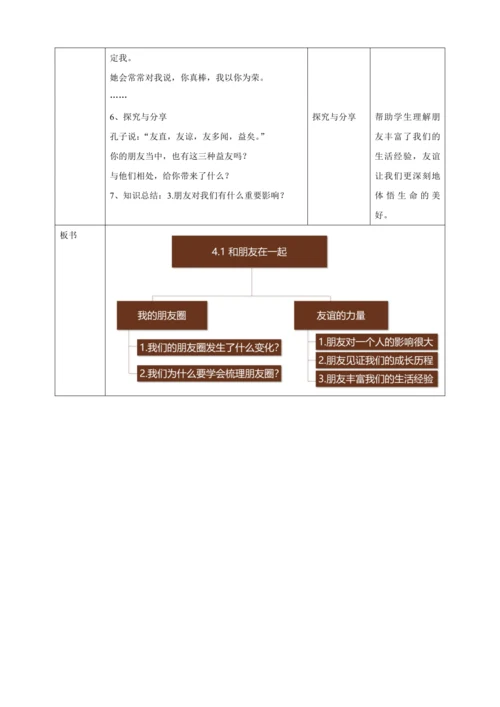 | | 定我。<br>她会常常对我说，你真棒，我以你为荣。<br>……<br>6、探究与分享<br>孔子说："友直，友谅，友多闻，益矣。"<br>你的朋友当中，也有这三种益友吗？<br>与他们相处，给你带来了什么？<br>7、知识总结：3.朋友对我们有什么重要影响？ | 探究与分享 | 帮助学生理解朋友丰富了我们的生活经验，友谊让我们更深刻地体悟生命的美好。 |
|---|---|---|---|
| 板书 | 4.1 和朋友在一起<br>我的朋友圈<br>1.我们的朋友圈发生了什么变化?<br>2.我们为什么要学会梳理朋友圈?<br>友谊的力量<br>1.朋友对一个人的影响很大<br>2.朋友见证我们的成长历程<br>3.朋友丰富我们的生活经验 | | |